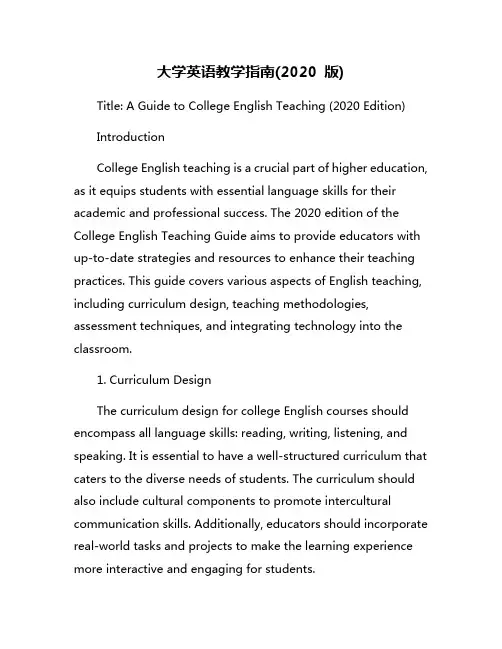 大学英语教学指南(2020 版)

Title: A Guide to College English Teaching (2020 Edition)

Introduction

College English teaching is a crucial part of higher education, as it equips students with essential language skills for their academic and professional success. The 2020 edition of the College English Teaching Guide aims to provide educators with up-to-date strategies and resources to enhance their teaching practices. This guide covers various aspects of English teaching, including curriculum design, teaching methodologies, assessment techniques, and integrating technology into the classroom.

1. Curriculum Design

The curriculum design for college English courses should encompass all language skills: reading, writing, listening, and speaking. It is essential to have a well-structured curriculum that caters to the diverse needs of students. The curriculum should also include cultural components to promote intercultural communication skills. Additionally, educators should incorporate real-world tasks and projects to make the learning experience more interactive and engaging for students.